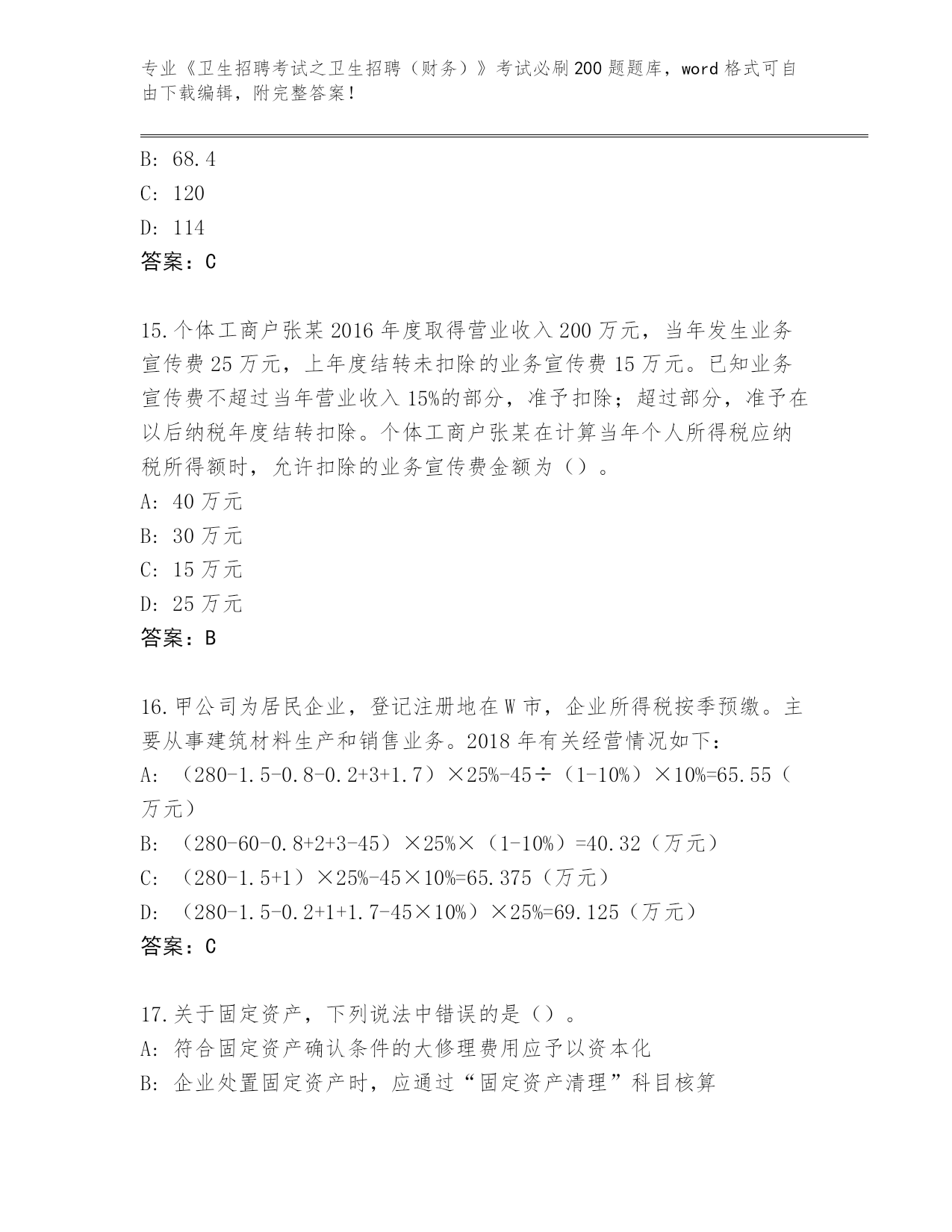 专业《卫生招聘考试之卫生招聘（财务）》考试必刷200题题库，word格式可自由下载编辑，附完整答案！

B: 68.4
C: 120
D: 114
答案：C

15.个体工商户张某2016年度取得营业收入200万元，当年发生业务宣传费25万元，上年度结转未扣除的业务宣传费15万元。已知业务宣传费不超过当年营业收入15%的部分，准予扣除；超过部分，准予在以后纳税年度结转扣除。个体工商户张某在计算当年个人所得税应纳税所得额时，允许扣除的业务宣传费金额为（）。
A: 40万元
B: 30万元
C: 15万元
D: 25万元
答案：B

16.甲公司为居民企业，登记注册地在W市，企业所得税按季预缴。主要从事建筑材料生产和销售业务。2018年有关经营情况如下：
A: （280-1.5-0.8-0.2+3+1.7）×25%-45÷（1-10%）×10%=65.55（万元）
B: （280-60-0.8+2+3-45）×25%×（1-10%）=40.32（万元）
C: （280-1.5+1）×25%-45×10%=65.375（万元）
D: （280-1.5-0.2+1+1.7-45×10%）×25%=69.125（万元）
答案：C

17.关于固定资产，下列说法中错误的是（）。
A: 符合固定资产确认条件的大修理费用应予以资本化
B: 企业处置固定资产时，应通过“固定资产清理”科目核算